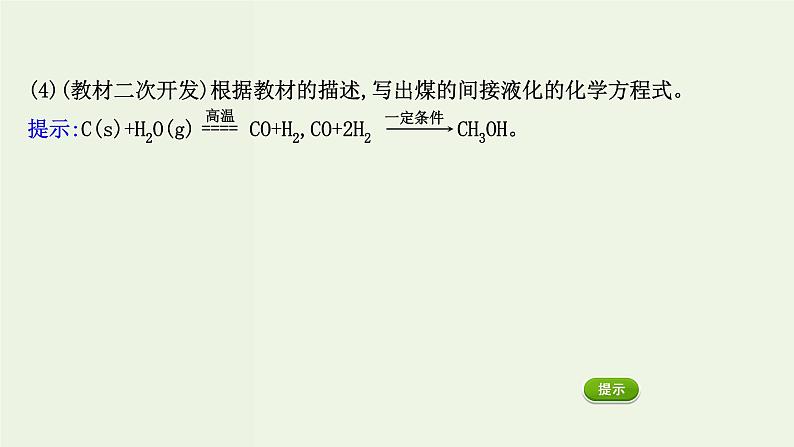 (4)(教材二次开发)根据教材的描述,写出煤的间接液化的化学方程式。

提示:$C(s)+H_2O(g) \xlongequal{高温} CO+H_2$,$CO+2H_2 \xrightarrow{一定条件} CH_3OH$。

提示